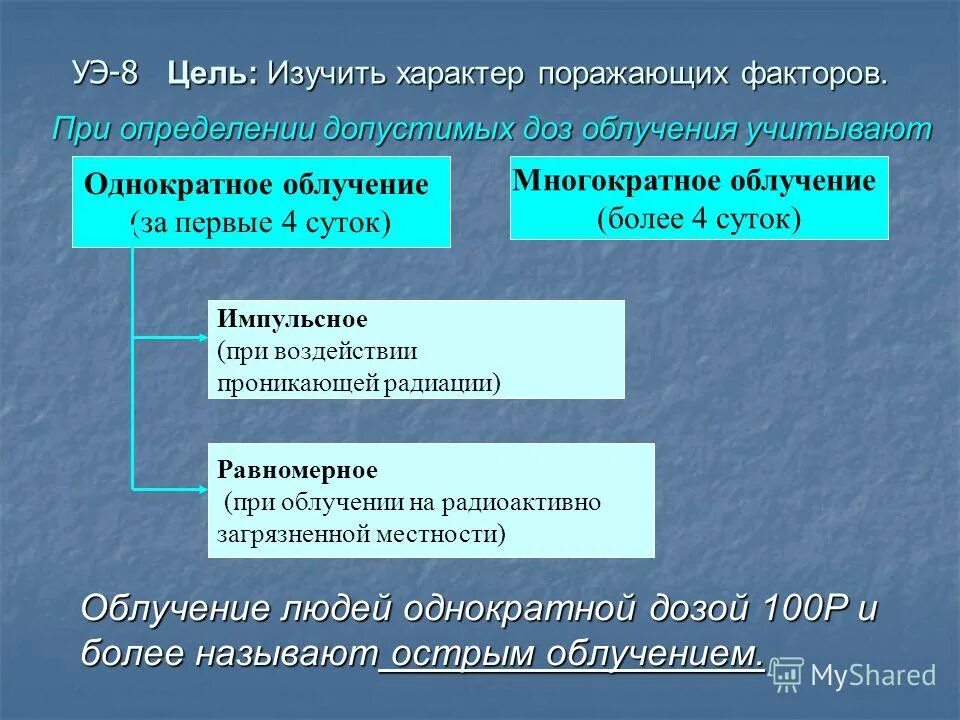 УЭ-8 Цель: Изучить характер поражающих факторов.

При определении допустимых доз облучения учитывают

Однократное облучение (за первые 4 суток)

Многократное облучение (более 4 суток)

Импульсное (при воздействии проникающей радиации)

Равномерное (при облучении на радиоактивно загрязненной местности)

Облучение людей однократной дозой 100Р и более называют острым облучением.

MyShared